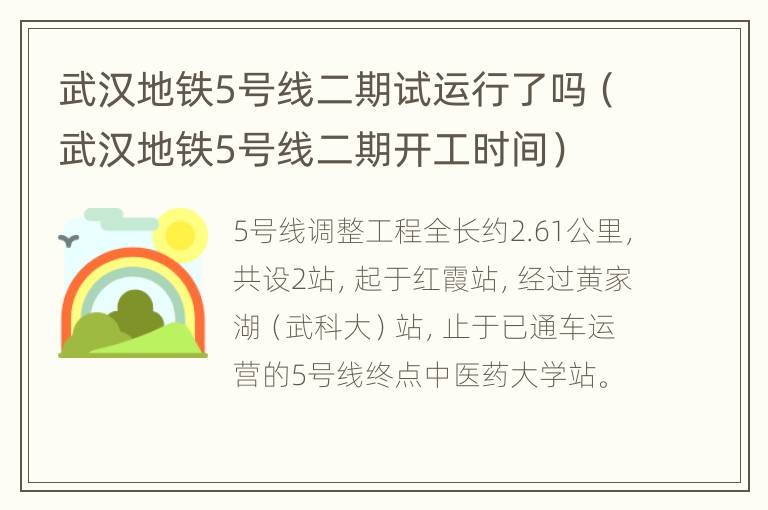 武汉地铁5号线二期试运行了吗（武汉地铁5号线二期开工时间）

5号线调整工程全长约2.61公里，共设2站，起于红霞站，经过黄家湖（武科大）站，止于已通车运营的5号线终点中医药大学站。